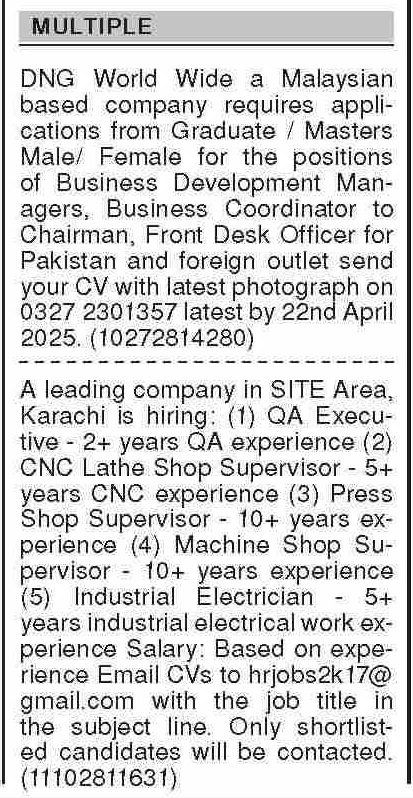 MULTIPLE

DNG World Wide a Malaysian based company requires applications from Graduate / Masters Male/ Female for the positions of Business Development Managers, Business Coordinator to Chairman, Front Desk Officer for Pakistan and foreign outlet send your CV with latest photograph on 0327 2301357 latest by 22nd April 2025. (10272814280)

A leading company in SITE Area, Karachi is hiring: (1) QA Executive - 2+ years QA experience (2) CNC Lathe Shop Supervisor - 5+ years CNC experience (3) Press Shop Supervisor - 10+ years experience (4) Machine Shop Supervisor - 10+ years experience (5) Industrial Electrician - 5+ years industrial electrical work experience Salary: Based on experience Email CVs to hrjobs2k17@gmail.com with the job title in the subject line. Only shortlisted candidates will be contacted. (11102811631)